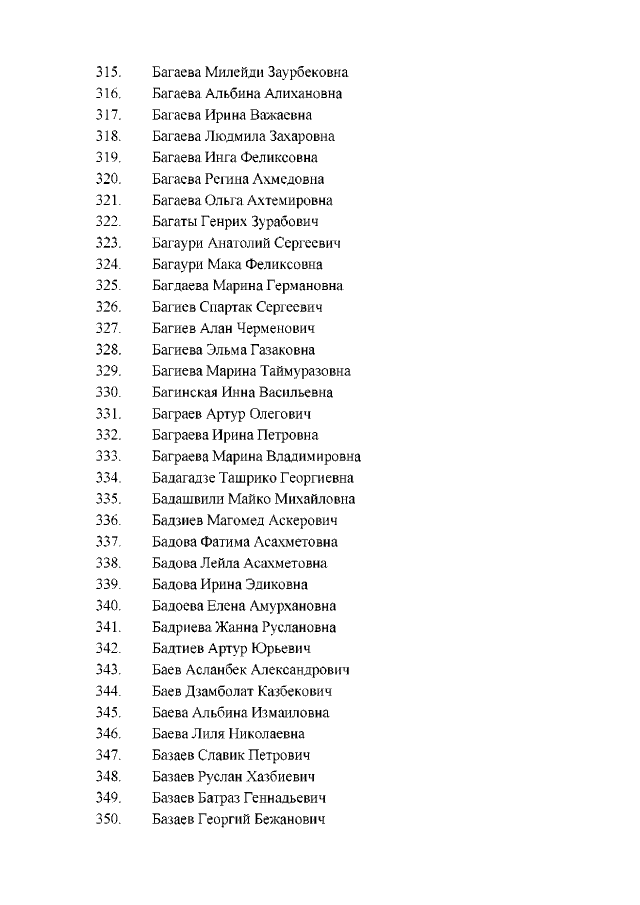 315. Багаева Милейди Заурбековна
316. Багаева Альбина Алихановна
317. Багаева Ирина Важаевна
318. Багаева Людмила Захаровна
319. Багаева Инга Феликсовна
320. Багаева Регина Ахмедовна
321. Багаева Ольга Ахтемировна
322. Багаты Генрих Зурабович
323. Багаури Анатолий Сергеевич
324. Багаури Мака Феликсовна
325. Багдаева Марина Германовна
326. Багиев Спартак Сергеевич
327. Багиев Алан Черменович
328. Багиева Эльма Газаковна
329. Багиева Марина Таймуразовна
330. Багинская Инна Васильевна
331. Баграев Артур Олегович
332. Баграева Ирина Петровна
333. Баграева Марина Владимировна
334. Бадагадзе Ташрико Георгиевна
335. Бадашвили Майко Михайловна
336. Бадзиев Магомед Аскерович
337. Бадова Фатима Асахметовна
338. Бадова Лейла Асахметовна
339. Бадова Ирина Эдиковна
340. Бадоева Елена Амурхановна
341. Бадриева Жанна Руслановна
342. Бадтиев Артур Юрьевич
343. Баев Асланбек Александрович
344. Баев Дзамболат Казбекович
345. Баева Альбина Измаиловна
346. Баева Лиля Николаевна
347. Базаев Славик Петрович
348. Базаев Руслан Хазбиевич
349. Базаев Батраз Геннадьевич
350. Базаев Георгий Бежанович